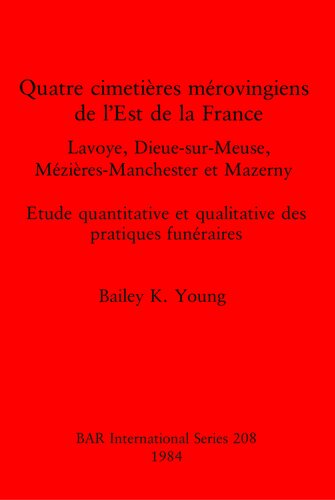 Quatre cimetières mérovingiens de l'Est de la France

Lavoye, Dieue-sur-Meuse, Mézières-Manchester et Mazerny

Etude quantitative et qualitative des pratiques funéraires

Bailey K. Young

BAR International Series 208
1984